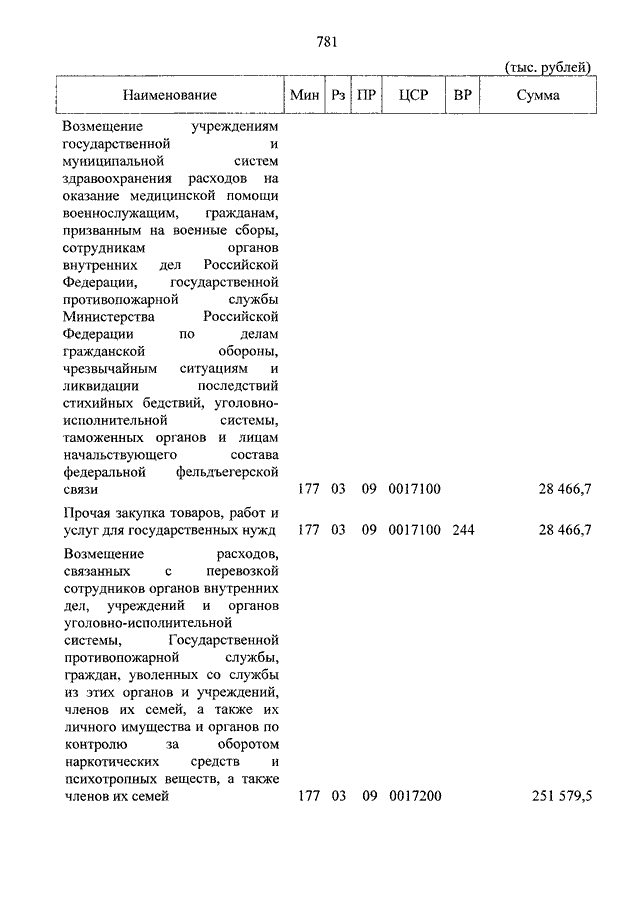 781

(тыс. рублей)

| Наименование | Мин | Рз | ПР | ЦСР | ВР | Сумма |
|---|---|---|---|---|---|---|
| Возмещение учреждениям государственной и муниципальной систем здравоохранения расходов на оказание медицинской помощи военнослужащим, гражданам, призванным на военные сборы, сотрудникам органов внутренних дел Российской Федерации, государственной противопожарной службы Министерства Российской Федерации по делам гражданской обороны, чрезвычайным ситуациям и ликвидации последствий стихийных бедствий, уголовно-исполнительной системы, таможенных органов и лицам начальствующего состава федеральной фельдъегерской связи | 177 | 03 | 09 | 0017100 | | 28 466,7 |
| Прочая закупка товаров, работ и услуг для государственных нужд | 177 | 03 | 09 | 0017100 | 244 | 28 466,7 |
| Возмещение расходов, связанных с перевозкой сотрудников органов внутренних дел, учреждений и органов уголовно-исполнительной системы, Государственной противопожарной службы, граждан, уволенных со службы из этих органов и учреждений, членов их семей, а также их личного имущества и органов по контролю за оборотом наркотических средств и психотропных веществ, а также членов их семей | 177 | 03 | 09 | 0017200 | | 251 579,5 |